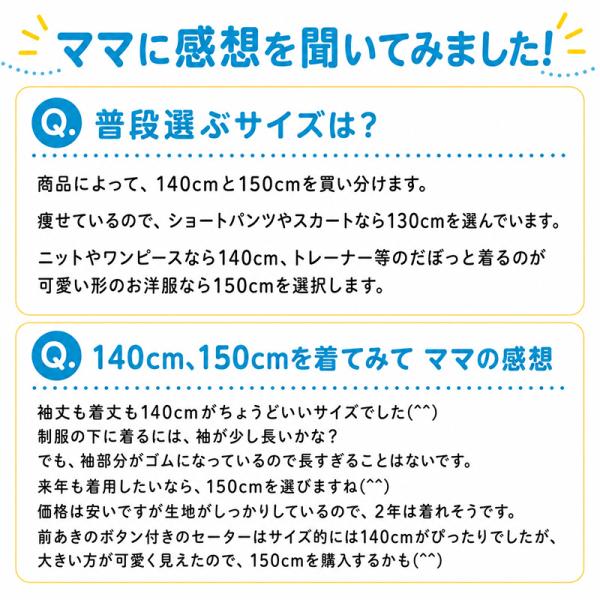 ママに感想を聞いてみました!

Q. 普段選ぶサイズは?

商品によって、140cmと150cmを買い分けます。

痩せているので、ショートパンツやスカートなら130cmを選んでいます。

ニットやワンピースなら140cm、トレーナー等のだぼっと着るのが可愛い形のお洋服なら150cmを選択します。

Q. 140cm、150cmを着てみて ママの感想

袖丈も着丈も140cmがちょうどいいサイズでした(^^)
制服の下に着るには、袖が少し長いかな?
でも、袖部分がゴムになっているので長すぎることはないです。
来年も着用したいなら、150cmを選びますね(^^)
価格は安いですが生地がしっかりしているので、2年は着れそうです。
前あきのボタン付きのセーターはサイズ的には140cmがぴったりでしたが、
大きい方が可愛く見えたので、150cmを購入するかも(^^)